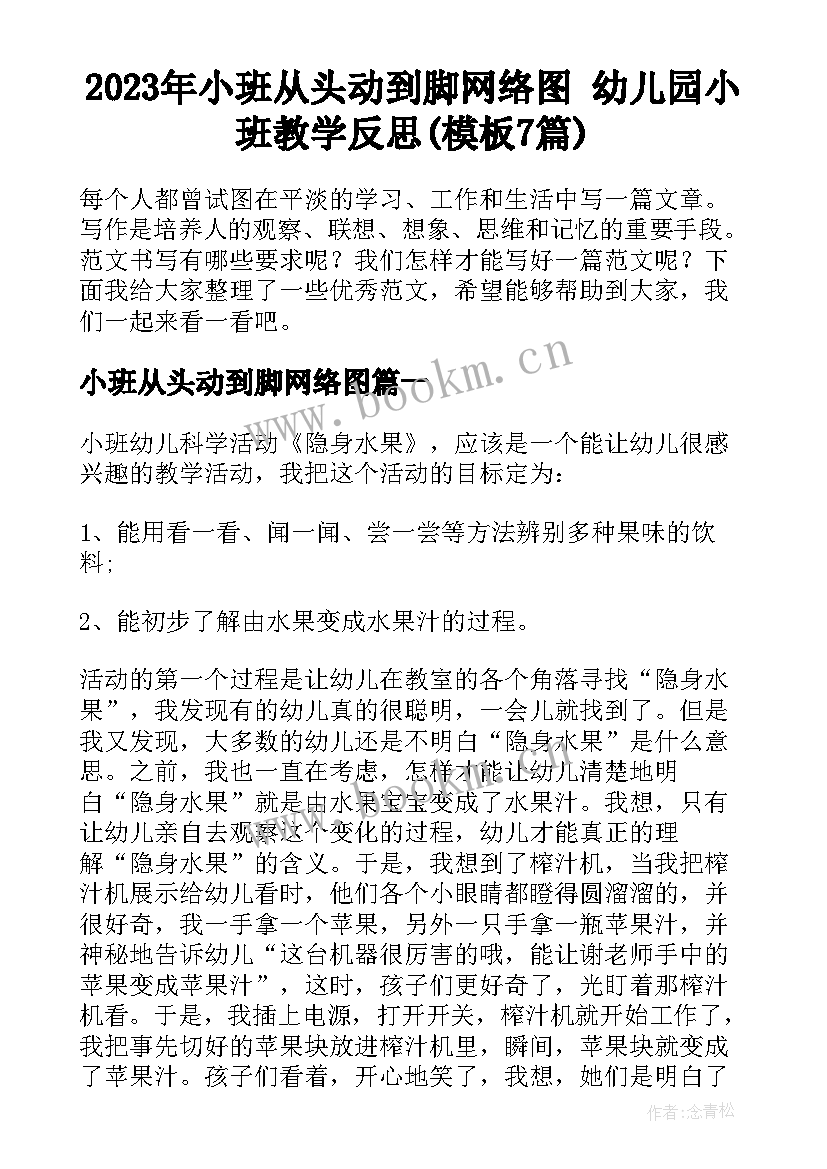 2023年小班从头动到脚网络图 幼儿园小班教学反思(模板7篇)

每个人都曾试图在平淡的学习、工作和生活中写一篇文章。写作是培养人的观察、联想、想象、思维和记忆的重要手段。范文书写有哪些要求呢？我们怎样才能写好一篇范文呢？下面我给大家整理了一些优秀范文，希望能够帮助到大家，我们一起来看一看吧。

小班从头动到脚网络图篇一

www.bookm.cn

小班幼儿科学活动《隐身水果》，应该是一个能让幼儿很感兴趣的教学活动，我把这个活动的目标定为：

1、能用看一看、闻一闻、尝一尝等方法辨别多种果味的饮料;

2、能初步了解由水果变成水果汁的过程。

活动的第一个过程是让幼儿在教室的各个角落寻找“隐身水果”，我发现有的幼儿真的很聪明，一会儿就找到了。但是我又发现，大多数的幼儿还是不明白“隐身水果”是什么意思。之前，我也一直在考虑，怎样才能让幼儿清楚地明白“隐身水果”就是由水果宝宝变成了水果汁。我想，只有让幼儿亲自去观察这个变化的过程，幼儿才能真正的理解“隐身水果”的含义。于是，我想到了榨汁机，当我把榨汁机展示给幼儿看时，他们各个小眼睛都瞪得圆溜溜的，并很好奇，我一手拿一个苹果，另外一只手拿一瓶苹果汁，并神秘地告诉幼儿“这台机器很厉害的哦，能让谢老师手中的苹果变成苹果汁”，这时，孩子们更好奇了，光盯着那榨汁机看。于是，我插上电源，打开开关，榨汁机就开始工作了，我把事先切好的苹果块放进榨汁机里，瞬间，苹果块就变成了苹果汁。孩子们看着，开心地笑了，我想，她们是明白了

作者:念青松